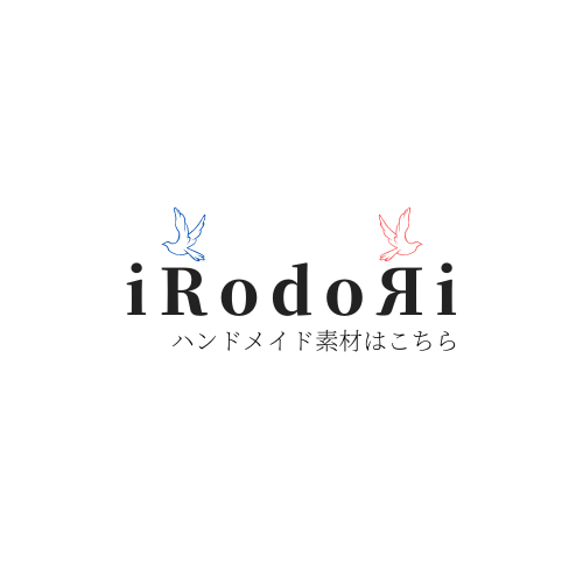 iRodoЯi
ハンドメイド素材はこちら